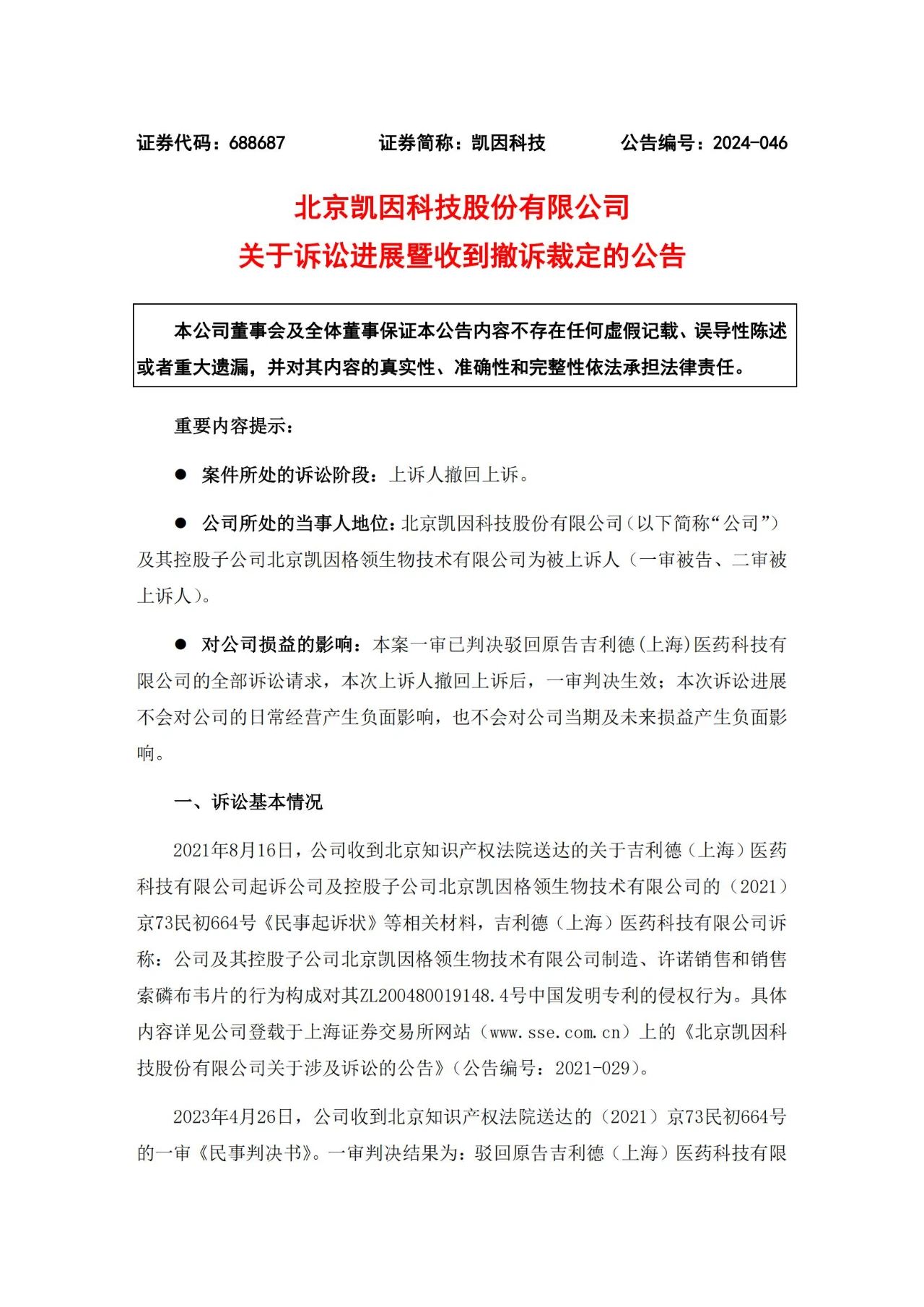 证券代码：688687　　证券简称：凯因科技　　公告编号：2024-046

北京凯因科技股份有限公司
关于诉讼进展暨收到撤诉裁定的公告

本公司董事会及全体董事保证本公告内容不存在任何虚假记载、误导性陈述或者重大遗漏，并对其内容的真实性、准确性和完整性依法承担法律责任。

重要内容提示：

● 案件所处的诉讼阶段：上诉人撤回上诉。

● 公司所处的当事人地位：北京凯因科技股份有限公司（以下简称“公司”）及其控股子公司北京凯因格领生物技术有限公司为被上诉人（一审被告、二审被上诉人）。

● 对公司损益的影响：本案一审已判决驳回原告吉利德（上海）医药科技有限公司的全部诉讼请求，本次上诉人撤回上诉后，一审判决生效；本次诉讼进展不会对公司的日常经营产生负面影响，也不会对公司当期及未来损益产生负面影响。

一、诉讼基本情况

2021年8月16日，公司收到北京知识产权法院送达的关于吉利德（上海）医药科技有限公司起诉公司及控股子公司北京凯因格领生物技术有限公司的（2021）京73民初664号《民事起诉状》等相关材料，吉利德（上海）医药科技有限公司诉称：公司及其控股子公司北京凯因格领生物技术有限公司制造、许诺销售和销售索磷布韦片的行为构成对其ZL200480019148.4号中国发明专利的侵权行为。具体内容详见公司登载于上海证券交易所网站（www.sse.com.cn）上的《北京凯因科技股份有限公司关于涉及诉讼的公告》（公告编号：2021-029）。

2023年4月26日，公司收到北京知识产权法院送达的（2021）京73民初664号的一审《民事判决书》。一审判决结果为：驳回原告吉利德（上海）医药科技有限